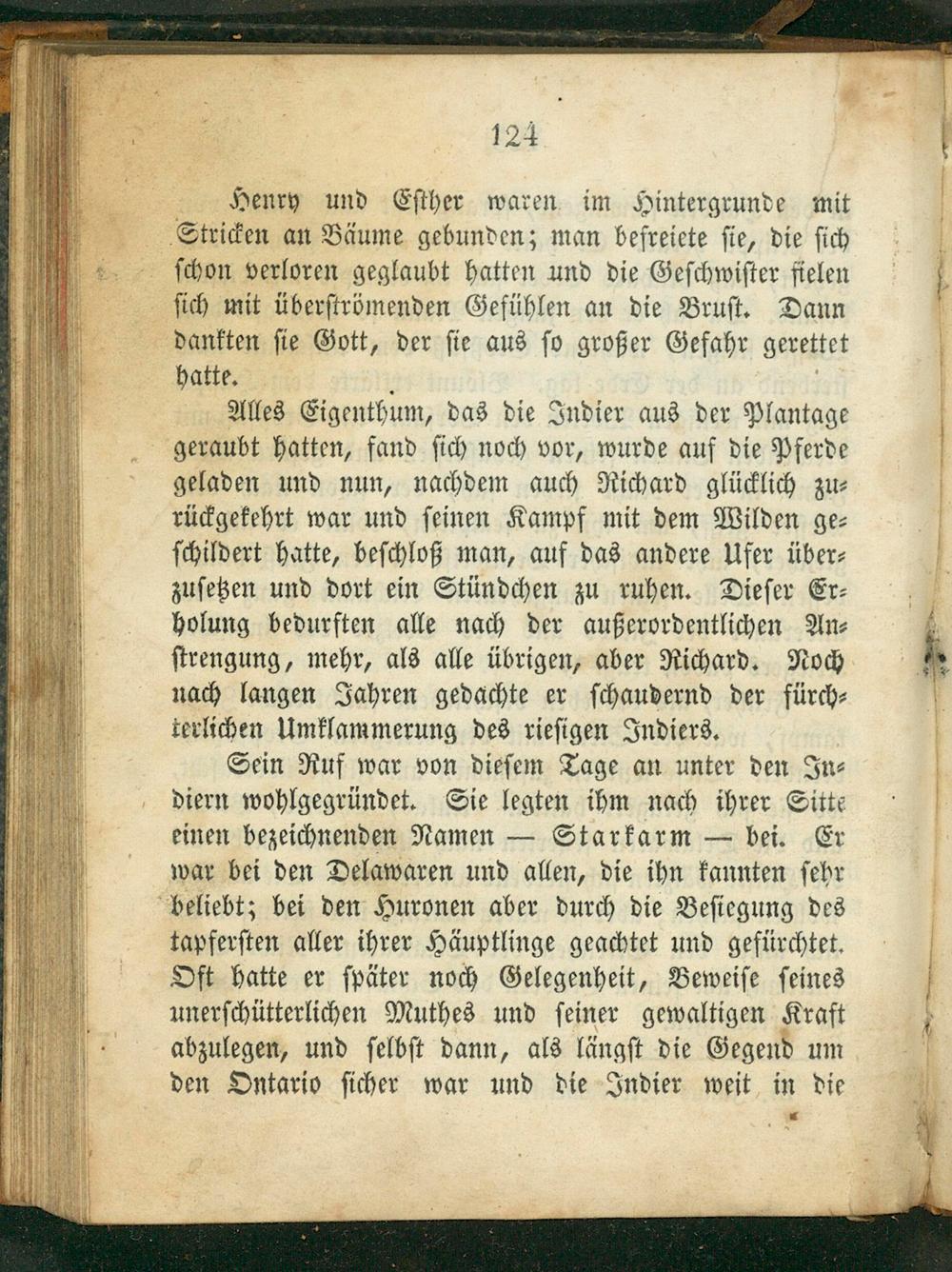 124

Henry und Esther waren im Hintergrunde mit Stricken an Bäume gebunden; man befreiete sie, die sich schon verloren geglaubt hatten und die Geschwister fielen sich mit überströmenden Gefühlen an die Brust. Dann dankten sie Gott, der sie aus so großer Gefahr gerettet hatte.

Alles Eigenthum, das die Indier aus der Plantage geraubt hatten, fand sich noch vor, wurde auf die Pferde geladen und nun, nachdem auch Richard glücklich zurückgekehrt war und seinen Kampf mit dem Wilden geschildert hatte, beschloß man, auf das andere Ufer überzusetzen und dort ein Stündchen zu ruhen. Dieser Erholung bedurften alle nach der außerordentlichen Anstrengung, mehr, als alle übrigen, aber Richard. Noch nach langen Jahren gedachte er schaudernd der fürchterlichen Umklammerung des riesigen Indiers.

Sein Ruf war von diesem Tage an unter den Indiern wohlgegründet. Sie legten ihm nach ihrer Sitte einen bezeichnenden Namen — Starkarm — bei. Er war bei den Delawaren und allen, die ihn kannten sehr beliebt; bei den Huronen aber durch die Besiegung des tapfersten aller ihrer Häuptlinge geachtet und gefürchtet. Oft hatte er später noch Gelegenheit, Beweise seines unerschütterlichen Muthes und seiner gewaltigen Kraft abzulegen, und selbst dann, als längst die Gegend um den Ontario sicher war und die Indier weit in die